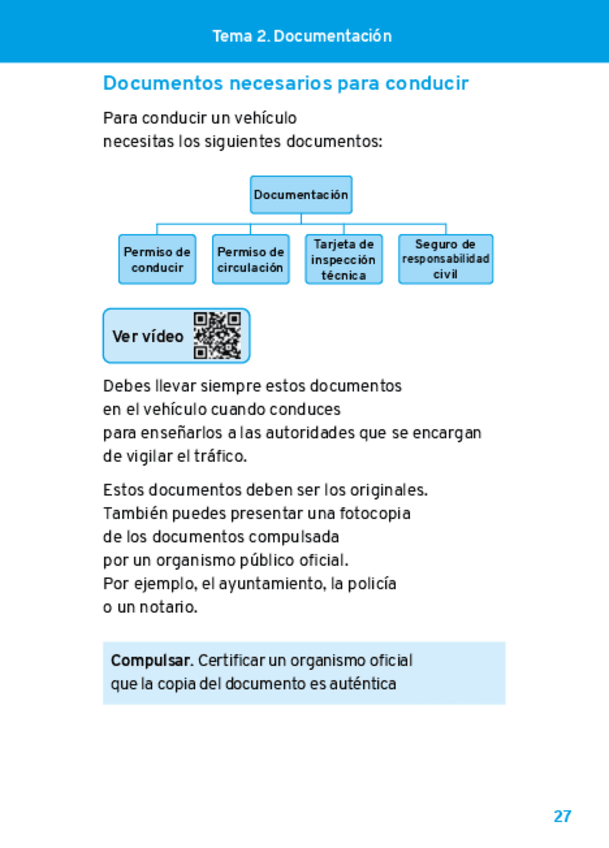 Tema 2. Documentación

Documentos necesarios para conducir

Para conducir un vehículo necesitas los siguientes documentos:

Documentación

Permiso de conducir

Permiso de circulación

Tarjeta de inspección técnica

Seguro de responsabilidad civil

Ver vídeo

Debes llevar siempre estos documentos en el vehículo cuando conduces para enseñarlos a las autoridades que se encargan de vigilar el tráfico.

Estos documentos deben ser los originales. También puedes presentar una fotocopia de los documentos compulsada por un organismo público oficial. Por ejemplo, el ayuntamiento, la policía o un notario.

Compulsar. Certificar un organismo oficial que la copia del documento es auténtica

27